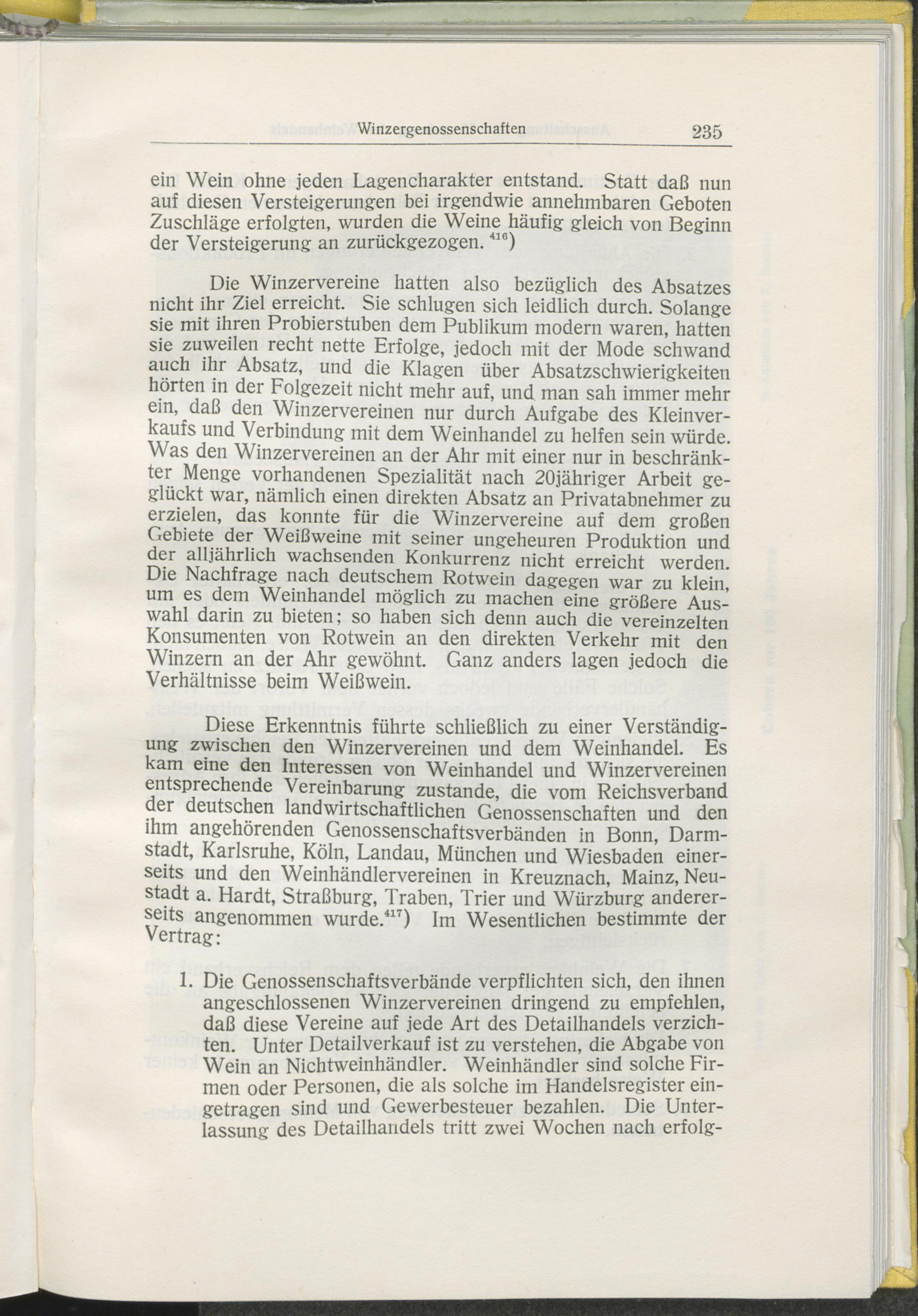 Winzergenossenschaften 235

ein Wein ohne jeden Lagencharakter entstand. Statt daß nun auf diesen Versteigerungen bei irgendwie annehmbaren Geboten Zuschläge erfolgten, wurden die Weine häufig gleich von Beginn der Versteigerung an zurückgezogen. $^{416}$)

Die Winzervereine hatten also bezüglich des Absatzes nicht ihr Ziel erreicht. Sie schlugen sich leidlich durch. Solange sie mit ihren Probierstuben dem Publikum modern waren, hatten sie zuweilen recht nette Erfolge, jedoch mit der Mode schwand auch ihr Absatz, und die Klagen über Absatzschwierigkeiten hörten in der Folgezeit nicht mehr auf, und man sah immer mehr ein, daß den Winzervereinen nur durch Aufgabe des Kleinverkaufs und Verbindung mit dem Weinhandel zu helfen sein würde. Was den Winzervereinen an der Ahr mit einer nur in beschränkter Menge vorhandenen Spezialität nach 20jähriger Arbeit geglückt war, nämlich einen direkten Absatz an Privatabnehmer zu erzielen, das konnte für die Winzervereine auf dem großen Gebiete der Weißweine mit seiner ungeheuren Produktion und der alljährlich wachsenden Konkurrenz nicht erreicht werden. Die Nachfrage nach deutschem Rotwein dagegen war zu klein, um es dem Weinhandel möglich zu machen eine größere Auswahl darin zu bieten; so haben sich denn auch die vereinzelten Konsumenten von Rotwein an den direkten Verkehr mit den Winzern an der Ahr gewöhnt. Ganz anders lagen jedoch die Verhältnisse beim Weißwein.

Diese Erkenntnis führte schließlich zu einer Verständigung zwischen den Winzervereinen und dem Weinhandel. Es kam eine den Interessen von Weinhandel und Winzervereinen entsprechende Vereinbarung zustande, die vom Reichsverband der deutschen landwirtschaftlichen Genossenschaften und den ihm angehörenden Genossenschaftsverbänden in Bonn, Darmstadt, Karlsruhe, Köln, Landau, München und Wiesbaden einerseits und den Weinhändlervereinen in Kreuznach, Mainz, Neustadt a. Hardt, Straßburg, Traben, Trier und Würzburg andererseits angenommen wurde.$^{417}$) Im Wesentlichen bestimmte der Vertrag:

1. Die Genossenschaftsverbände verpflichten sich, den ihnen angeschlossenen Winzervereinen dringend zu empfehlen, daß diese Vereine auf jede Art des Detailhandels verzichten. Unter Detailverkauf ist zu verstehen, die Abgabe von Wein an Nichtweinhändler. Weinhändler sind solche Firmen oder Personen, die als solche im Handelsregister eingetragen sind und Gewerbesteuer bezahlen. Die Unterlassung des Detailhandels tritt zwei Wochen nach erfolg-